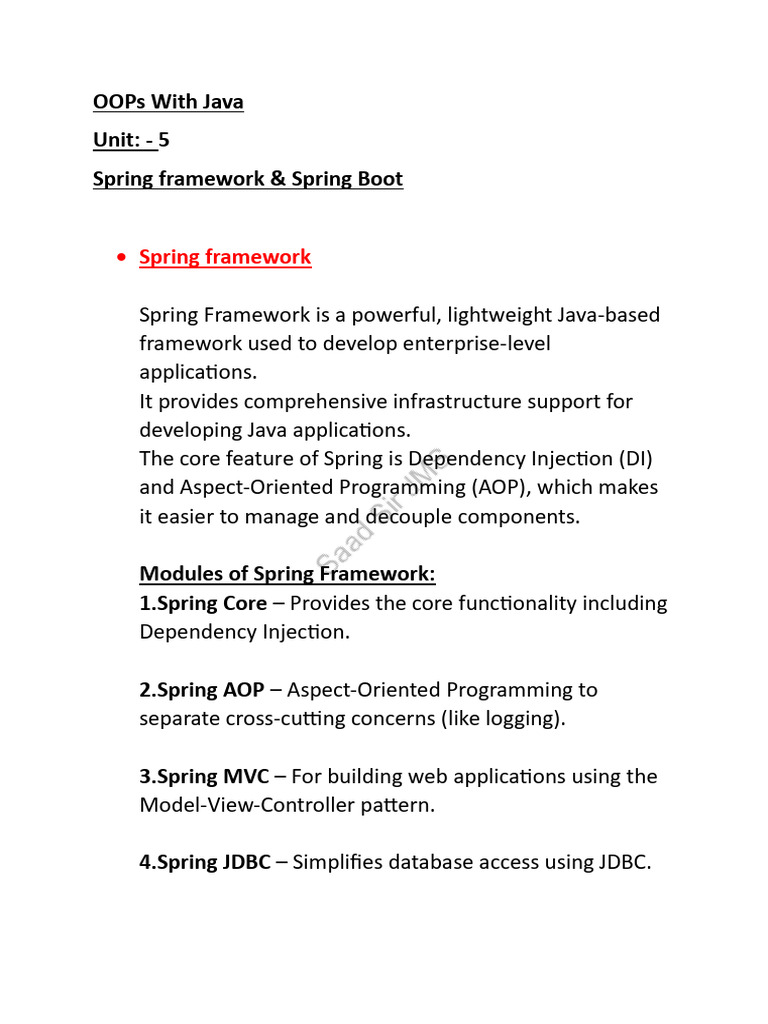 OOPs With Java
Unit: - 5
Spring framework & Spring Boot

• Spring framework

Spring Framework is a powerful, lightweight Java-based framework used to develop enterprise-level applications.
It provides comprehensive infrastructure support for developing Java applications.
The core feature of Spring is Dependency Injection (DI) and Aspect-Oriented Programming (AOP), which makes it easier to manage and decouple components.

Saad Sir JMS

Modules of Spring Framework:
1.Spring Core – Provides the core functionality including Dependency Injection.

2.Spring AOP – Aspect-Oriented Programming to separate cross-cutting concerns (like logging).

3.Spring MVC – For building web applications using the Model-View-Controller pattern.

4.Spring JDBC – Simplifies database access using JDBC.